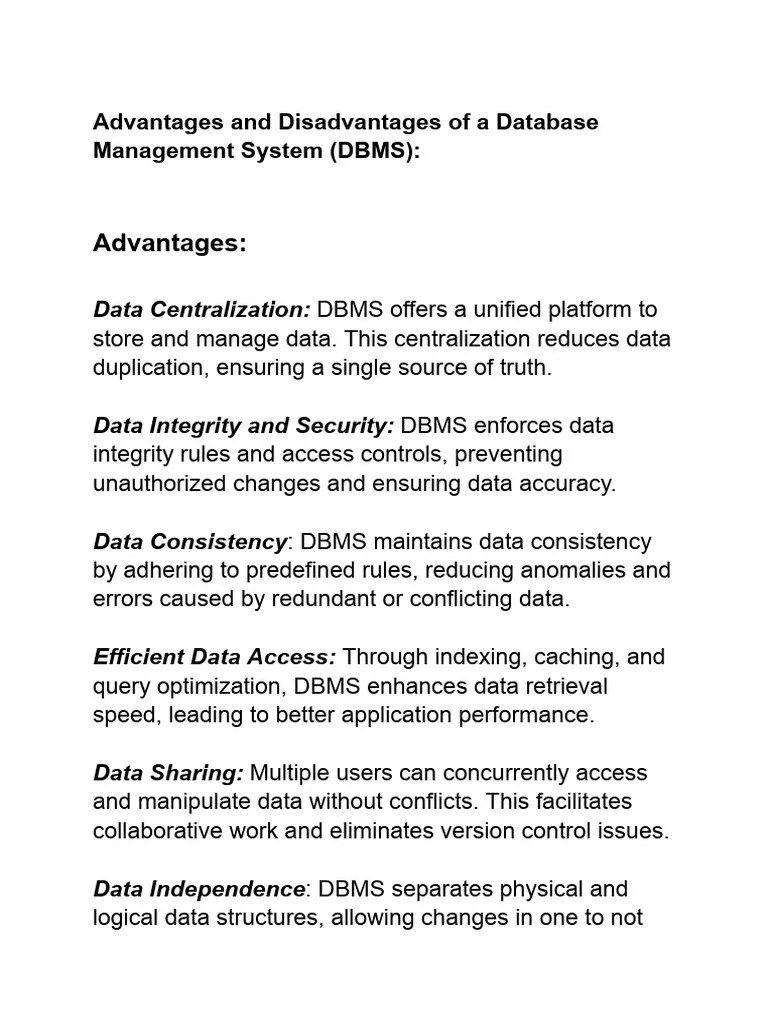 Advantages and Disadvantages of a Database Management System (DBMS):

Advantages:

Data Centralization: DBMS offers a unified platform to store and manage data. This centralization reduces data duplication, ensuring a single source of truth.

Data Integrity and Security: DBMS enforces data integrity rules and access controls, preventing unauthorized changes and ensuring data accuracy.

Data Consistency: DBMS maintains data consistency by adhering to predefined rules, reducing anomalies and errors caused by redundant or conflicting data.

Efficient Data Access: Through indexing, caching, and query optimization, DBMS enhances data retrieval speed, leading to better application performance.

Data Sharing: Multiple users can concurrently access and manipulate data without conflicts. This facilitates collaborative work and eliminates version control issues.

Data Independence: DBMS separates physical and logical data structures, allowing changes in one to not